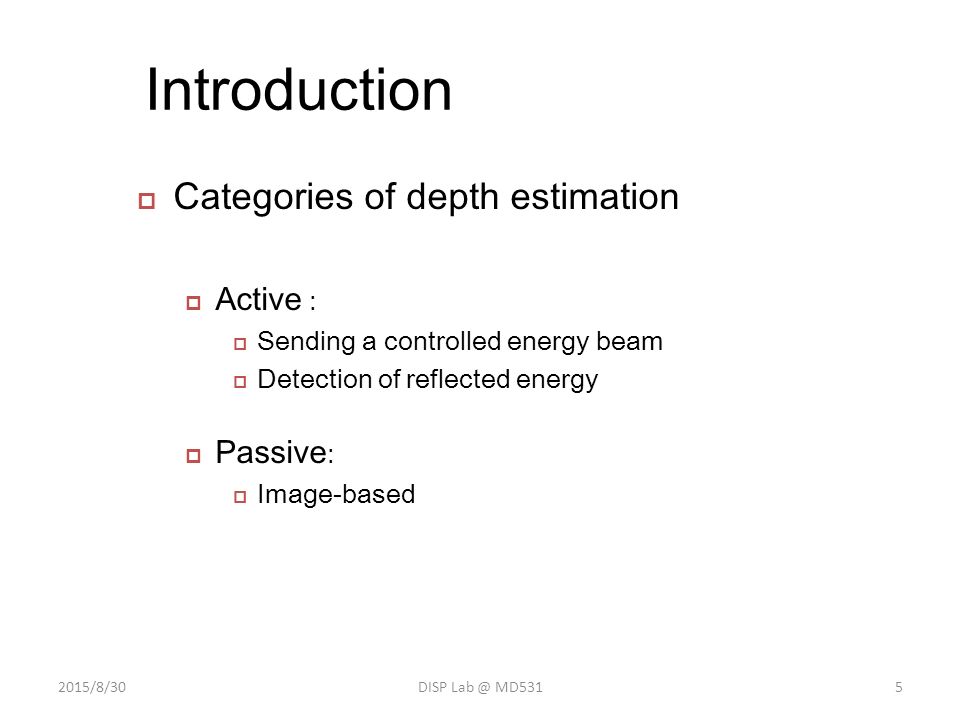 Introduction

Categories of depth estimation

Active :

Sending a controlled energy beam

Detection of reflected energy

Passive:

Image-based

2015/8/30

DISP Lab @ MD531

5